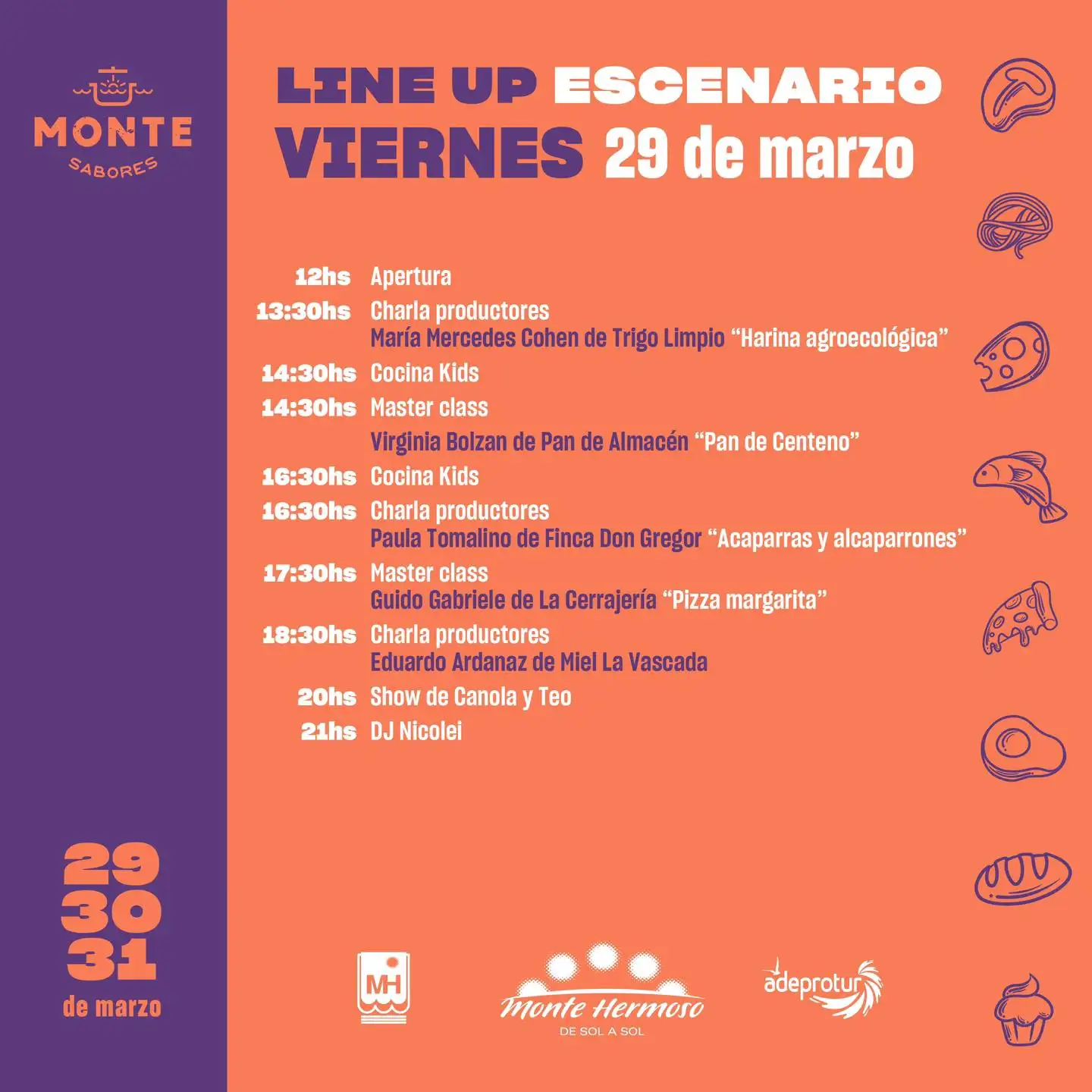 MONTE
SABORES

LINE UP ESCENARIO
VIERNES 29 de marzo

12hs Apertura
13:30hs Charla productores
María Mercedes Cohen de Trigo Limpio "Harina agroecológica"
14:30hs Cocina Kids
14:30hs Master class
Virginia Bolzan de Pan de Almacén "Pan de Centeno"
16:30hs Cocina Kids
16:30hs Charla productores
Paula Tomalino de Finca Don Gregor "Acaparras y alcaparrones"
17:30hs Master class
Guido Gabriele de La Cerrajería "Pizza margarita"
18:30hs Charla productores
Eduardo Ardanaz de Miel La Vascada
20hs Show de Canola y Teo
21hs DJ Nicolei

29
30
31
de marzo

MH

Monte Hermoso
DE SOL A SOL

adeprotur